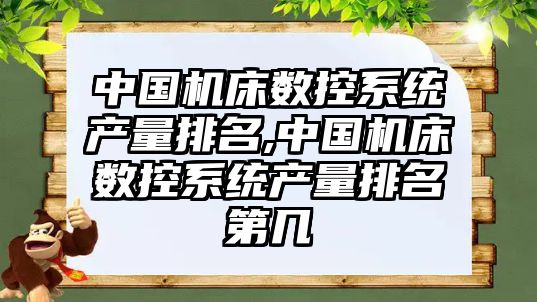 中国机床数控系统产量排名,中国机床数控系统产量排名第几